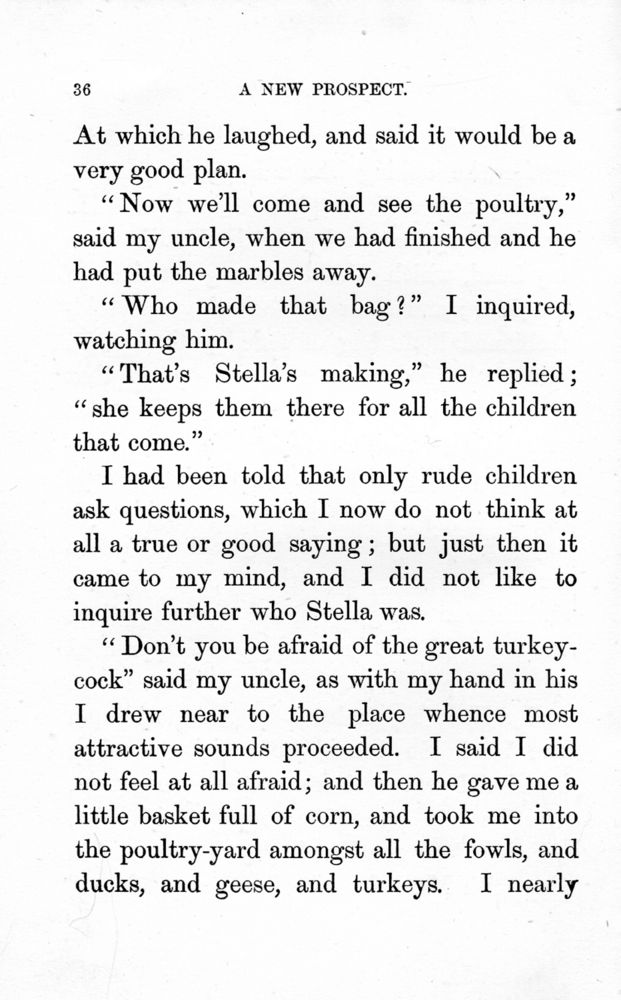 36 A NEW PROSPECT.

At which he laughed, and said it would be a very good plan.

"Now we'll come and see the poultry," said my uncle, when we had finished and he had put the marbles away.

"Who made that bag?" I inquired, watching him.

"That's Stella's making," he replied; "she keeps them there for all the children that come."

I had been told that only rude children ask questions, which I now do not think at all a true or good saying; but just then it came to my mind, and I did not like to inquire further who Stella was.

"Don't you be afraid of the great turkey-cock" said my uncle, as with my hand in his I drew near to the place whence most attractive sounds proceeded. I said I did not feel at all afraid; and then he gave me a little basket full of corn, and took me into the poultry-yard amongst all the fowls, and ducks, and geese, and turkeys. I nearly